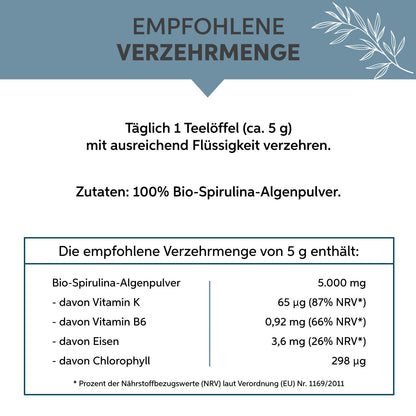 EMPFOHLENE
VERZEHRMENGE

Täglich 1 Teelöffel (ca. 5 g) mit ausreichend Flüssigkeit verzehren.

Zutaten: 100% Bio-Spirulina-Algenpulver.

Die empfohlene Verzehrmenge von 5 g enthält:

| | |
|---|---|
| Bio-Spirulina-Algenpulver | 5.000 mg |
| - davon Vitamin K | 65 µg (87% NRV*) |
| - davon Vitamin B6 | 0,92 mg (66% NRV*) |
| - davon Eisen | 3,6 mg (26% NRV*) |
| - davon Chlorophyll | 298 µg |

* Prozent der Nährstoffbezugswerte (NRV) laut Verordnung (EU) Nr. 1169/2011